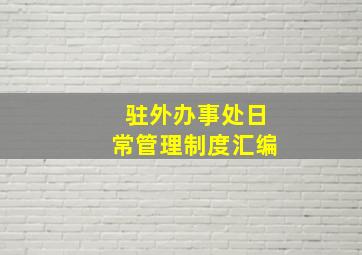 驻外办事处日常管理制度汇编